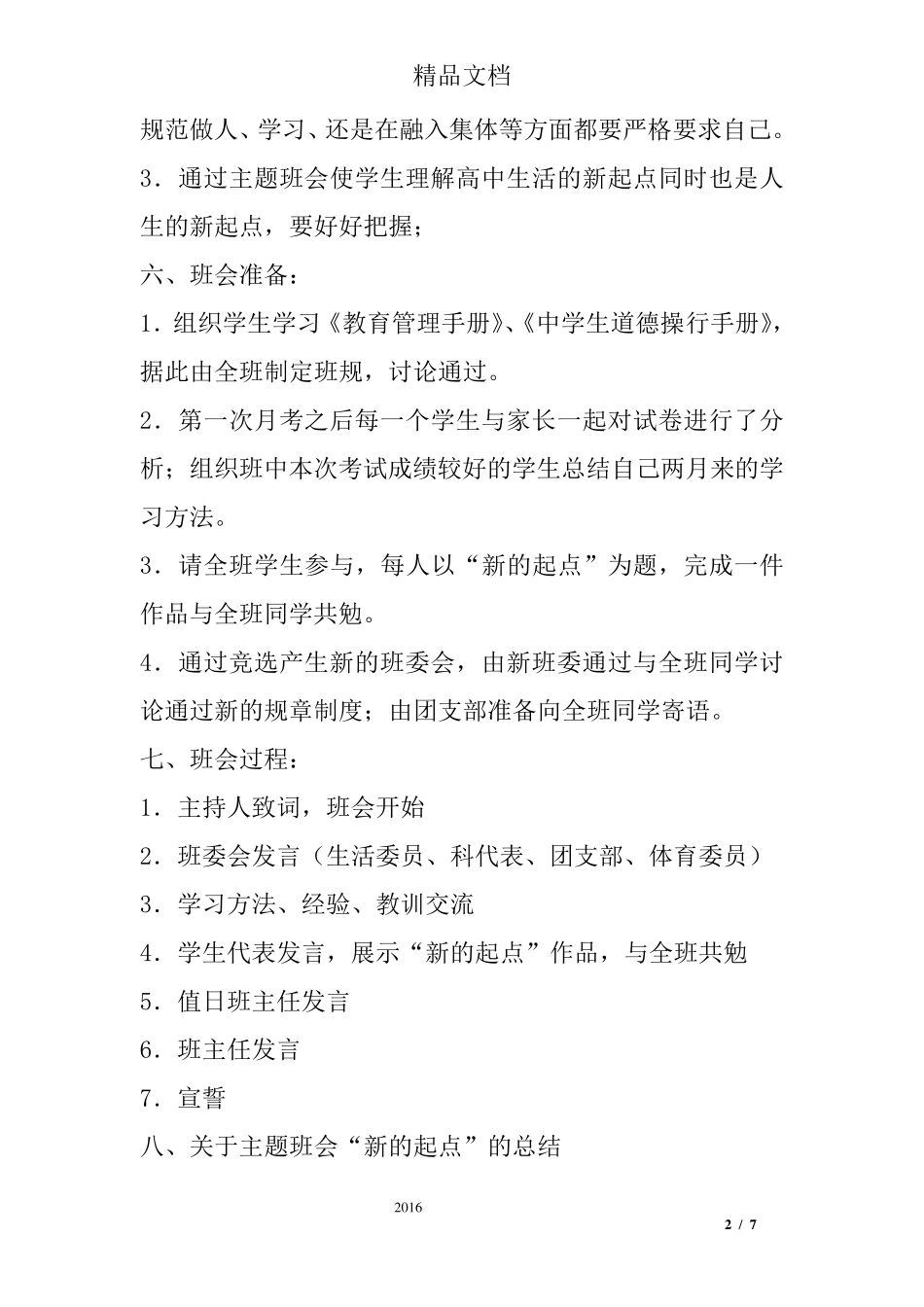 精品文档

规范做人、学习、还是在融入集体等方面都要严格要求自己。

3．通过主题班会使学生理解高中生活的新起点同时也是人生的新起点，要好好把握；

六、班会准备：

1．组织学生学习《教育管理手册》、《中学生道德操行手册》，据此由全班制定班规，讨论通过。

2．第一次月考之后每一个学生与家长一起对试卷进行了分析；组织班中本次考试成绩较好的学生总结自己两月来的学习方法。

3．请全班学生参与，每人以“新的起点”为题，完成一件作品与全班同学共勉。

4．通过竞选产生新的班委会，由新班委通过与全班同学讨论通过新的规章制度；由团支部准备向全班同学寄语。

七、班会过程：

1．主持人致词，班会开始

2．班委会发言（生活委员、科代表、团支部、体育委员）

3．学习方法、经验、教训交流

4．学生代表发言，展示“新的起点”作品，与全班共勉

5．值日班主任发言

6．班主任发言

7．宣誓

八、关于主题班会“新的起点”的总结

2016

2 / 7